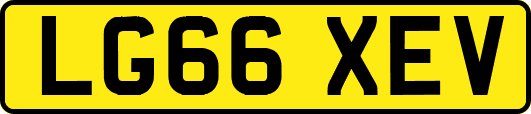 LG66 XEV